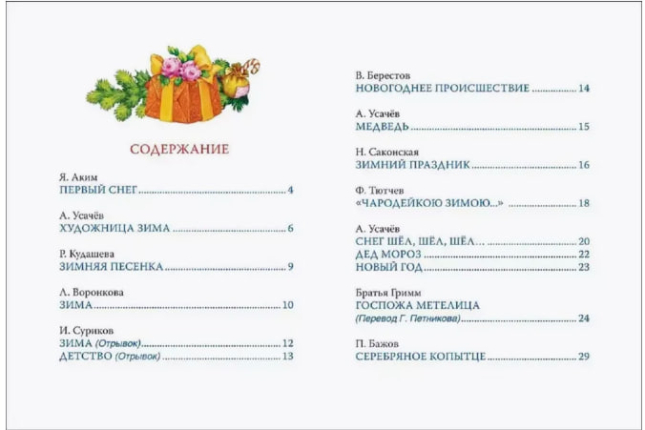 СОДЕРЖАНИЕ

Я. Аким
ПЕРВЫЙ СНЕГ 4

А. Усачёв
ХУДОЖНИЦА ЗИМА 6

Р. Кудашева
ЗИМНЯЯ ПЕСЕНКА 9

Л. Воронкова
ЗИМА 10

И. Суриков
ЗИМА (Отрывок) 12
ДЕТСТВО (Отрывок) 13

В. Берестов
НОВОГОДНЕЕ ПРОИСШЕСТВИЕ 14

А. Усачёв
МЕДВЕДЬ 15

Н. Саконская
ЗИМНИЙ ПРАЗДНИК 16

Ф. Тютчев
«ЧАРОДЕЙКОЮ ЗИМОЮ...» 18

А. Усачёв
СНЕГ ШЁЛ, ШЁЛ, ШЁЛ... 20
ДЕД МОРОЗ 22
НОВЫЙ ГОД 23

Братья Гримм
ГОСПОЖА МЕТЕЛИЦА
(Перевод Г. Петникова) 24

П. Бажов
СЕРЕБРЯНОЕ КОПЫТЦЕ 29